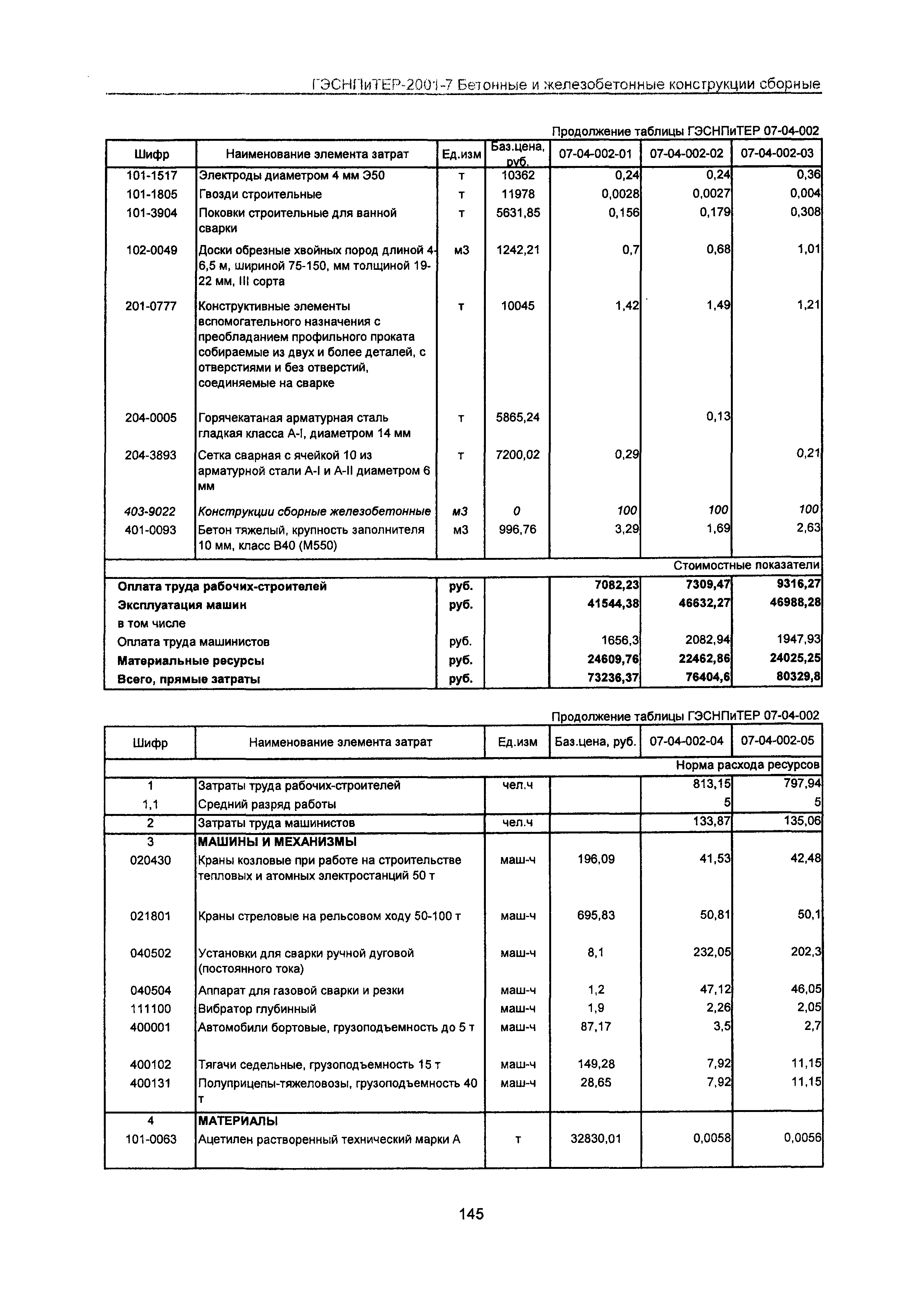 ГЭСНПиТЕР-2001-7 Бетонные и железобетонные конструкции сборные

Продолжение таблицы ГЭСНПиТЕР 07-04-002

| Шифр | Наименование элемента затрат | Ед.изм | Баз.цена, руб. | 07-04-002-01 | 07-04-002-02 | 07-04-002-03 |
|---|---|---|---|---|---|---|
| 101-1517 | Электроды диаметром 4 мм Э50 | т | 10362 | 0,24 | 0,24 | 0,36 |
| 101-1805 | Гвозди строительные | т | 11978 | 0,0028 | 0,0027 | 0,004 |
| 101-3904 | Поковки строительные для ванной сварки | т | 5631,85 | 0,156 | 0,179 | 0,308 |
| 102-0049 | Доски обрезные хвойных пород длиной 4-6,5 м, шириной 75-150, мм толщиной 19-22 мм, III сорта | м3 | 1242,21 | 0,7 | 0,68 | 1,01 |
| 201-0777 | Конструктивные элементы вспомогательного назначения с преобладанием профильного проката собираемые из двух и более деталей, с отверстиями и без отверстий, соединяемые на сварке | т | 10045 | 1,42 | 1,49 | 1,21 |
| 204-0005 | Горячекатаная арматурная сталь гладкая класса А-I, диаметром 14 мм | т | 5865,24 | | 0,13 | |
| 204-3893 | Сетка сварная с ячейкой 10 из арматурной стали А-I и А-II диаметром 6 мм | т | 7200,02 | 0,29 | | 0,21 |
| 403-9022 | Конструкции сборные железобетонные | м3 | 0 | 100 | 100 | 100 |
| 401-0093 | Бетон тяжелый, крупность заполнителя 10 мм, класс В40 (М550) | м3 | 996,76 | 3,29 | 1,69 | 2,63 |
| | | | | | | Стоимостные показатели |
| Оплата труда рабочих-строителей | | руб. | | 7082,23 | 7309,47 | 9316,27 |
| Эксплуатация машин | | руб. | | 41544,38 | 46632,27 | 46988,28 |
| в том числе | | | | | | |
| Оплата труда машинистов | | руб. | | 1656,3 | 2082,94 | 1947,93 |
| Материальные ресурсы | | руб. | | 24609,76 | 22462,86 | 24025,25 |
| Всего, прямые затраты | | руб. | | 73236,37 | 76404,6 | 80329,8 |

Продолжение таблицы ГЭСНПиТЕР 07-04-002

| Шифр | Наименование элемента затрат | Ед.изм | Баз.цена, руб. | 07-04-002-04 | 07-04-002-05 |
|---|---|---|---|---|---|
| | | | | | Норма расхода ресурсов |
| 1 | Затраты труда рабочих-строителей | чел.ч | | 813,15 | 797,94 |
| 1,1 | Средний разряд работы | | | 5 | 5 |
| 2 | Затраты труда машинистов | чел.ч | | 133,87 | 135,06 |
| 3 | МАШИНЫ И МЕХАНИЗМЫ | | | | |
| 020430 | Краны козловые при работе на строительстве тепловых и атомных электростанций 50 т | маш-ч | 196,09 | 41,53 | 42,48 |
| 021801 | Краны стреловые на рельсовом ходу 50-100 т | маш-ч | 695,83 | 50,81 | 50,1 |
| 040502 | Установки для сварки ручной дуговой (постоянного тока) | маш-ч | 8,1 | 232,05 | 202,3 |
| 040504 | Аппарат для газовой сварки и резки | маш-ч | 1,2 | 47,12 | 46,05 |
| 111100 | Вибратор глубинный | маш-ч | 1,9 | 2,26 | 2,05 |
| 400001 | Автомобили бортовые, грузоподъемность до 5 т | маш-ч | 87,17 | 3,5 | 2,7 |
| 400102 | Тягачи седельные, грузоподъемность 15 т | маш-ч | 149,28 | 7,92 | 11,15 |
| 400131 | Полуприцепы-тяжеловозы, грузоподъемность 40 т | маш-ч | 28,65 | 7,92 | 11,15 |
| 4 | МАТЕРИАЛЫ | | | | |
| 101-0063 | Ацетилен растворенный технический марки А | т | 32830,01 | 0,0058 | 0,0056 |

145